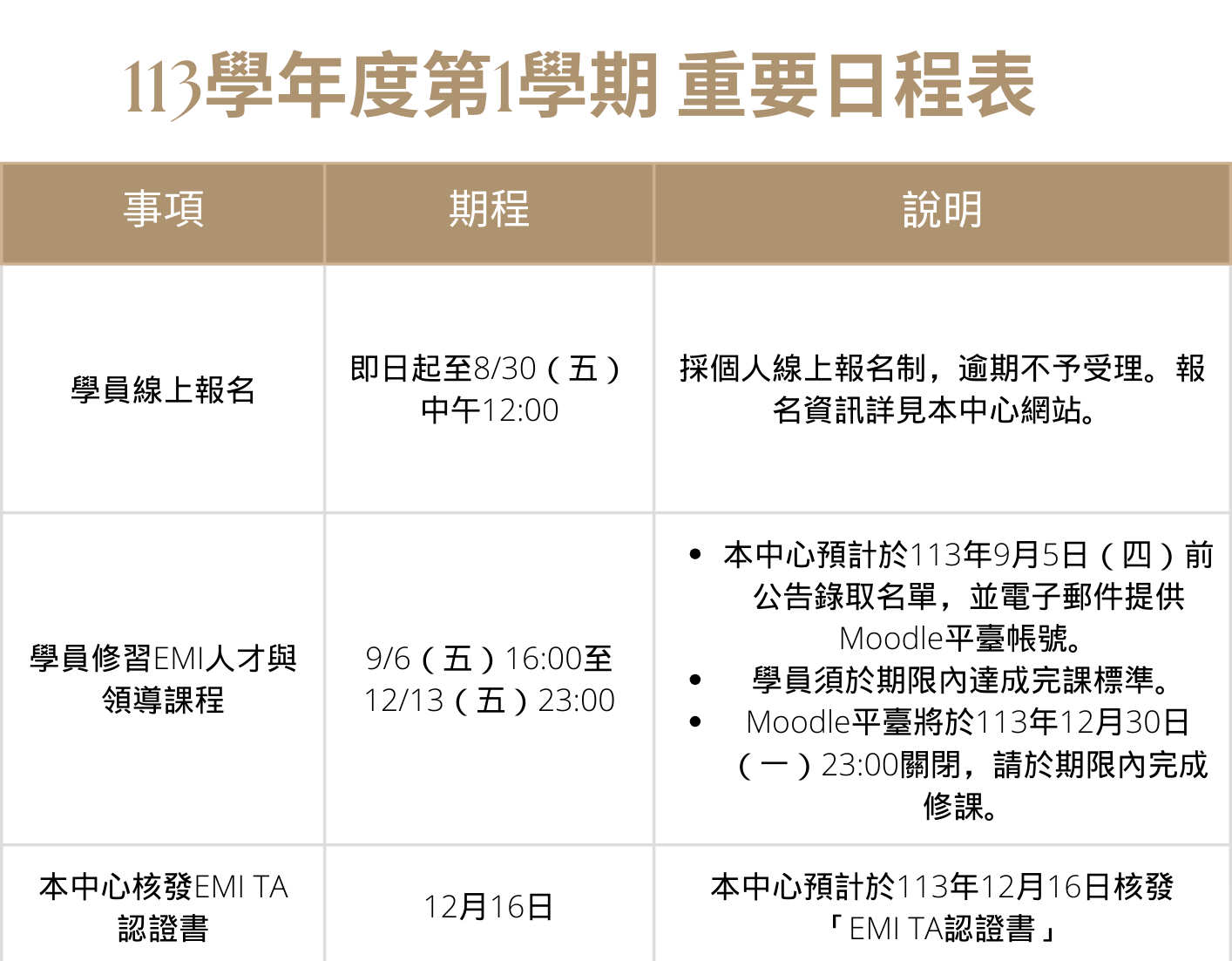 113學年度第1學期 重要日程表

| 事項 | 期程 | 說明 |
|---|---|---|
| 學員線上報名 | 即日起至8/30（五）中午12:00 | 採個人線上報名制，逾期不予受理。報名資訊詳見本中心網站。 |
| 學員修習EMI人才與領導課程 | 9/6（五）16:00至12/13（五）23:00 | • 本中心預計於113年9月5日（四）前公告錄取名單，並電子郵件提供Moodle平臺帳號。 • 學員須於期限內達成完課標準。 • Moodle平臺將於113年12月30日（一）23:00關閉，請於期限內完成修課。 |
| 本中心核發EMI TA認證書 | 12月16日 | 本中心預計於113年12月16日核發「EMI TA認證書」 |